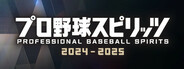 プロ野球スピリッツ
PROFESSIONAL BASEBALL SPIRITS
2024-2025